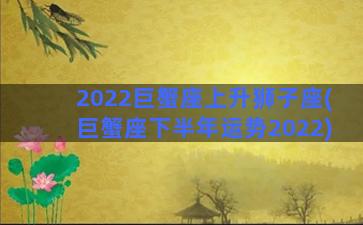 2022巨蟹座上升狮子座(巨蟹座下半年运势2022)